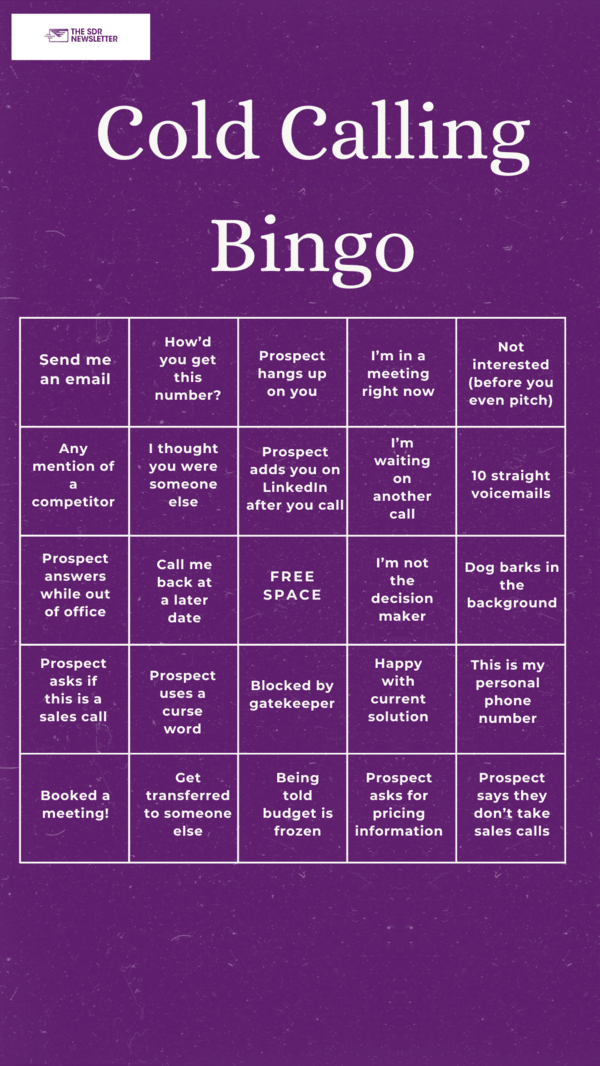 THE SDR NEWSLETTER

Cold Calling Bingo

| | | | | |
|---|---|---|---|---|
| Send me an email | How'd you get this number? | Prospect hangs up on you | I'm in a meeting right now | Not interested (before you even pitch) |
| Any mention of a competitor | I thought you were someone else | Prospect adds you on LinkedIn after you call | I'm waiting on another call | 10 straight voicemails |
| Prospect answers while out of office | Call me back at a later date | FREE SPACE | I'm not the decision maker | Dog barks in the background |
| Prospect asks if this is a sales call | Prospect uses a curse word | Blocked by gatekeeper | Happy with current solution | This is my personal phone number |
| Booked a meeting! | Get transferred to someone else | Being told budget is frozen | Prospect asks for pricing information | Prospect says they don't take sales calls |